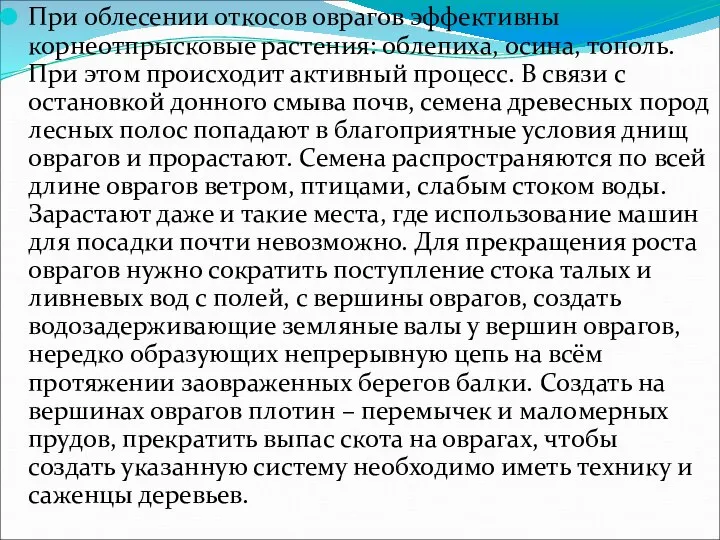 При облесении откосов оврагов эффективны корнеотпрысковые растения: облепиха, осина, тополь. При этом происходит активный процесс. В связи с остановкой донного смыва почв, семена древесных пород лесных полос попадают в благоприятные условия днищ оврагов и прорастают. Семена распространяются по всей длине оврагов ветром, птицами, слабым стоком воды. Зарастают даже и такие места, где использование машин для посадки почти невозможно. Для прекращения роста оврагов нужно сократить поступление стока талых и ливневых вод с полей, с вершины оврагов, создать водозадерживающие земляные валы у вершин оврагов, нередко образующих непрерывную цепь на всём протяжении заовраженных берегов балки. Создать на вершинах оврагов плотин – перемычек и маломерных прудов, прекратить выпас скота на оврагах, чтобы создать указанную систему необходимо иметь технику и саженцы деревьев.